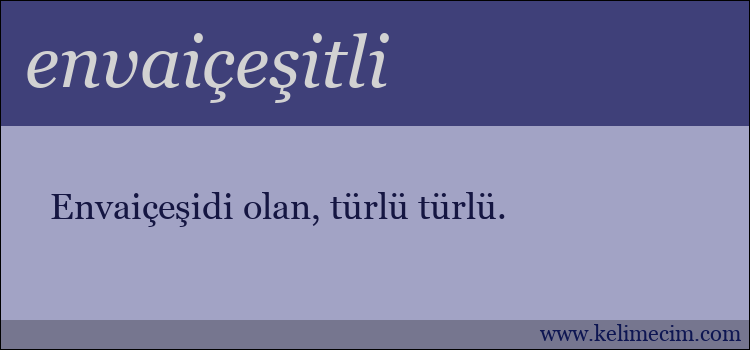 envaiçeşitli

Envaiçeşidi olan, türlü türlü.

www.kelimecim.com